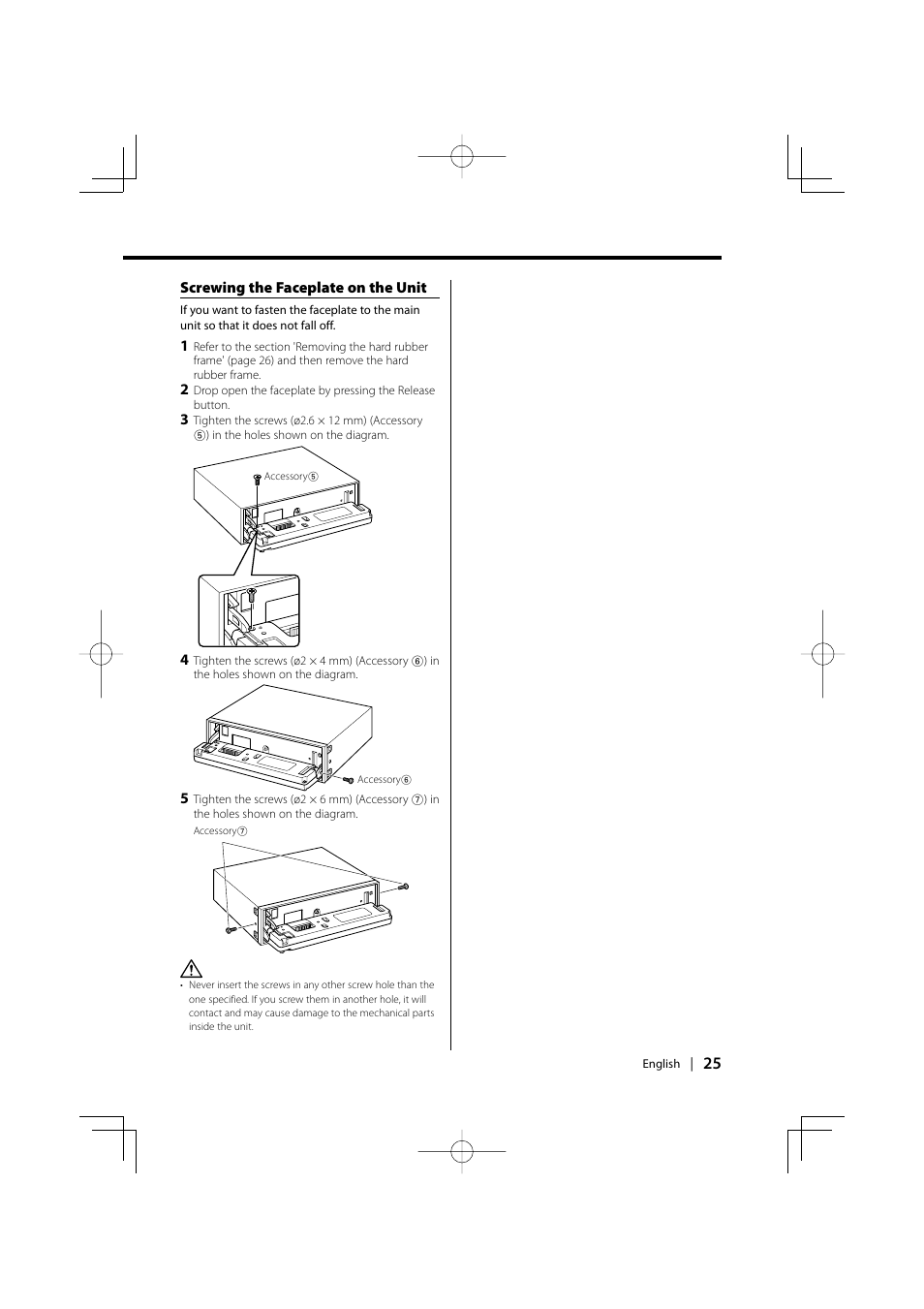 Screwing the Faceplate on the Unit

If you want to fasten the faceplate to the main unit so that it does not fall off.

1 Refer to the section 'Removing the hard rubber frame' (page 26) and then remove the hard rubber frame.

2 Drop open the faceplate by pressing the Release button.

3 Tighten the screws (ø2.6 × 12 mm) (Accessory ⑤) in the holes shown on the diagram.

Accessory⑤

4 Tighten the screws (ø2 × 4 mm) (Accessory ⑥) in the holes shown on the diagram.

Accessory⑥

5 Tighten the screws (ø2 × 6 mm) (Accessory ⑦) in the holes shown on the diagram.

Accessory⑦

• Never insert the screws in any other screw hole than the one specified. If you screw them in another hole, it will contact and may cause damage to the mechanical parts inside the unit.

English | 25